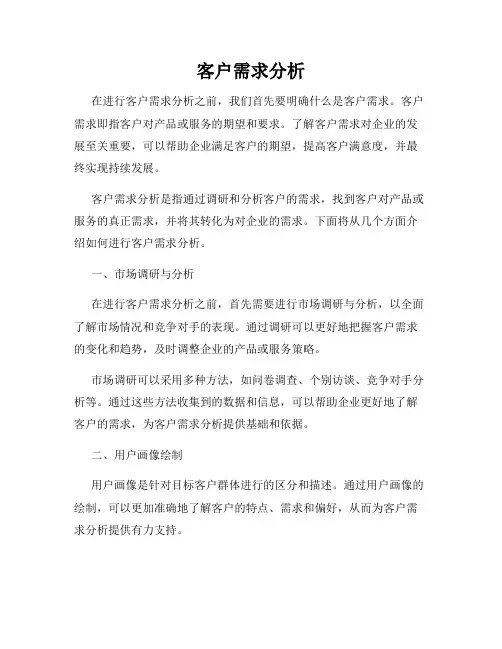 客户需求分析

在进行客户需求分析之前，我们首先要明确什么是客户需求。客户需求即指客户对产品或服务的期望和要求。了解客户需求对企业的发展至关重要，可以帮助企业满足客户的期望，提高客户满意度，并最终实现持续发展。

客户需求分析是指通过调研和分析客户的需求，找到客户对产品或服务的真正需求，并将其转化为对企业的需求。下面将从几个方面介绍如何进行客户需求分析。

一、市场调研与分析

在进行客户需求分析之前，首先需要进行市场调研与分析，以全面了解市场情况和竞争对手的表现。通过调研可以更好地把握客户需求的变化和趋势，及时调整企业的产品或服务策略。

市场调研可以采用多种方法，如问卷调查、个别访谈、竞争对手分析等。通过这些方法收集到的数据和信息，可以帮助企业更好地了解客户的需求，为客户需求分析提供基础和依据。

二、用户画像绘制

用户画像是针对目标客户群体进行的区分和描述。通过用户画像的绘制，可以更加准确地了解客户的特点、需求和偏好，从而为客户需求分析提供有力支持。